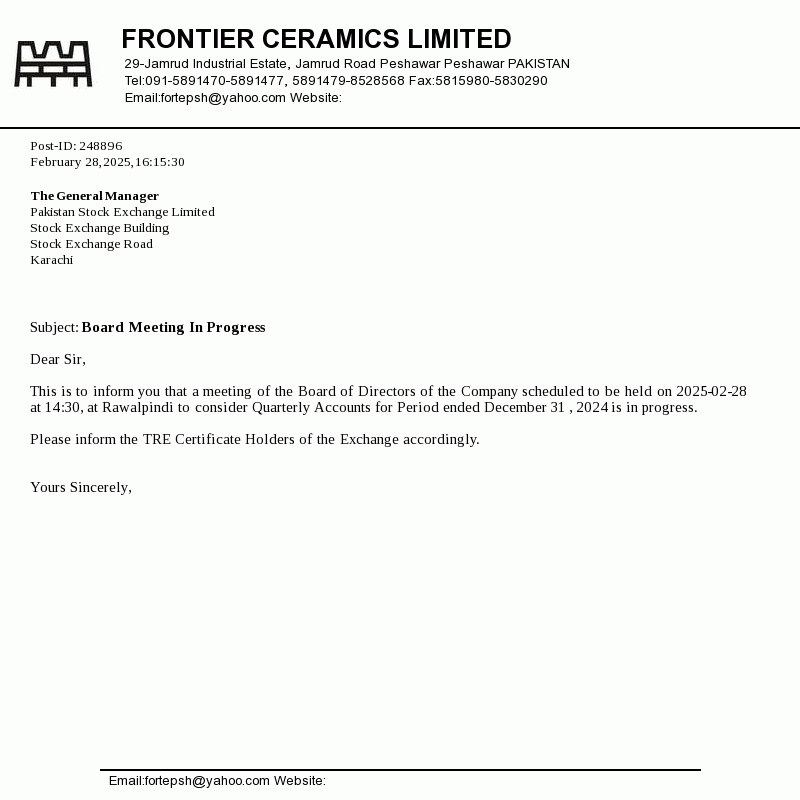 FRONTIER CERAMICS LIMITED
29-Jamrud Industrial Estate, Jamrud Road Peshawar Peshawar PAKISTAN
Tel:091-5891470-5891477, 5891479-8528568 Fax:5815980-5830290
Email:fortepsh@yahoo.com Website:

Post-ID: 248896
February 28,2025,16:15:30

The General Manager
Pakistan Stock Exchange Limited
Stock Exchange Building
Stock Exchange Road
Karachi

Subject: Board Meeting In Progress

Dear Sir,

This is to inform you that a meeting of the Board of Directors of the Company scheduled to be held on 2025-02-28 at 14:30, at Rawalpindi to consider Quarterly Accounts for Period ended December 31 , 2024 is in progress.

Please inform the TRE Certificate Holders of the Exchange accordingly.

Yours Sincerely,

Email:fortepsh@yahoo.com Website: